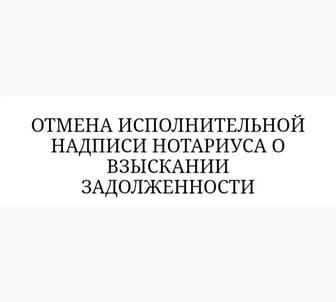 ОТМЕНА ИСПОЛНИТЕЛЬНОЙ НАДПИСИ НОТАРИУСА О ВЗЫСКАНИИ ЗАДОЛЖЕННОСТИ